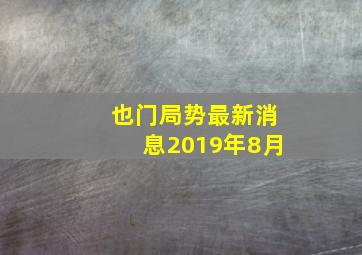 也门局势最新消息2019年8月